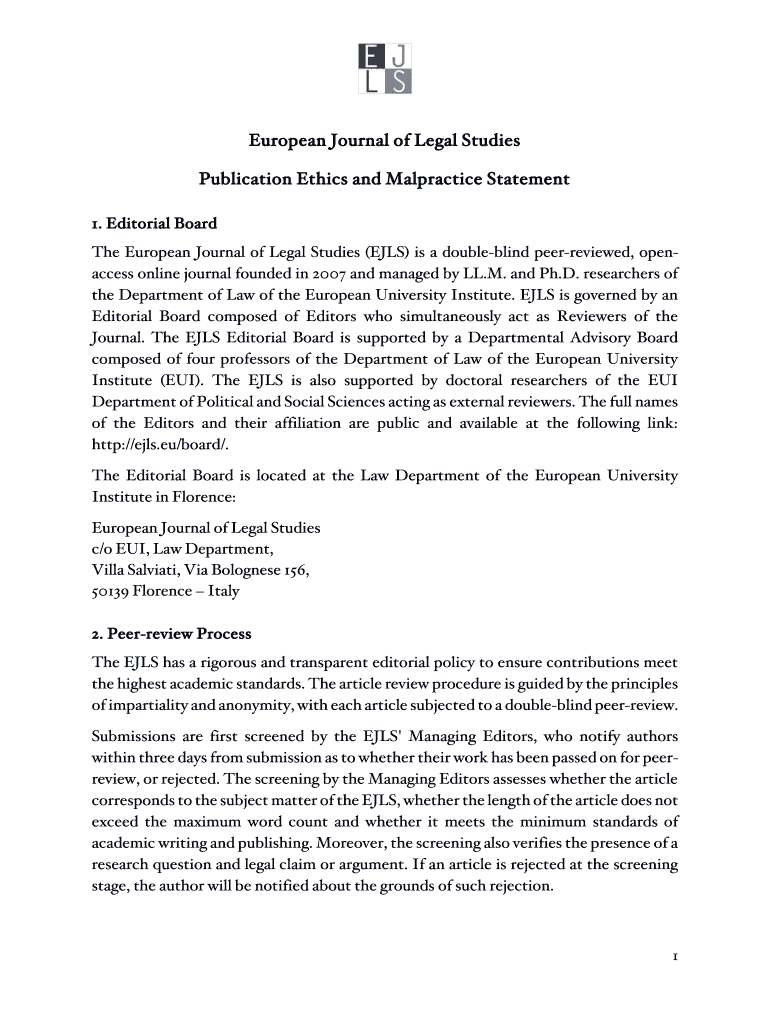 E J
L S

European Journal of Legal Studies

Publication Ethics and Malpractice Statement

1. Editorial Board

The European Journal of Legal Studies (EJLS) is a double-blind peer-reviewed, open-access online journal founded in 2007 and managed by LL.M. and Ph.D. researchers of the Department of Law of the European University Institute. EJLS is governed by an Editorial Board composed of Editors who simultaneously act as Reviewers of the Journal. The EJLS Editorial Board is supported by a Departmental Advisory Board composed of four professors of the Department of Law of the European University Institute (EUI). The EJLS is also supported by doctoral researchers of the EUI Department of Political and Social Sciences acting as external reviewers. The full names of the Editors and their affiliation are public and available at the following link: http://ejls.eu/board/.

The Editorial Board is located at the Law Department of the European University Institute in Florence:

European Journal of Legal Studies
c/o EUI, Law Department,
Villa Salviati, Via Bolognese 156,
50139 Florence – Italy

2. Peer-review Process

The EJLS has a rigorous and transparent editorial policy to ensure contributions meet the highest academic standards. The article review procedure is guided by the principles of impartiality and anonymity, with each article subjected to a double-blind peer-review.

Submissions are first screened by the EJLS' Managing Editors, who notify authors within three days from submission as to whether their work has been passed on for peer-review, or rejected. The screening by the Managing Editors assesses whether the article corresponds to the subject matter of the EJLS, whether the length of the article does not exceed the maximum word count and whether it meets the minimum standards of academic writing and publishing. Moreover, the screening also verifies the presence of a research question and legal claim or argument. If an article is rejected at the screening stage, the author will be notified about the grounds of such rejection.

1